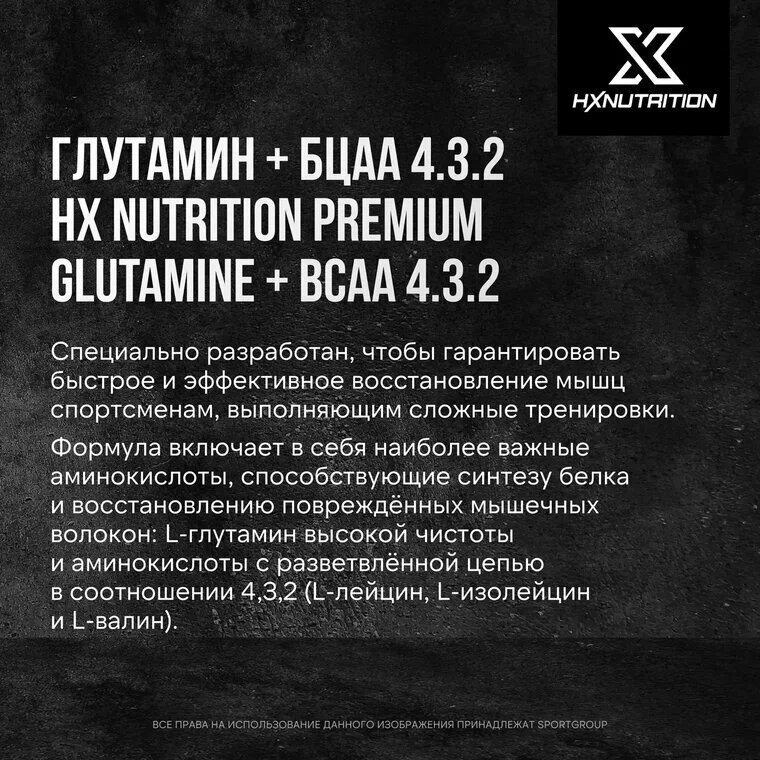 HXNUTRITION

ГЛУТАМИН + БЦАА 4.3.2
HX NUTRITION PREMIUM
GLUTAMINE + BCAA 4.3.2

Специально разработан, чтобы гарантировать быстрое и эффективное восстановление мышц спортсменам, выполняющим сложные тренировки.

Формула включает в себя наиболее важные аминокислоты, способствующие синтезу белка и восстановлению повреждённых мышечных волокон: L-глутамин высокой чистоты и аминокислоты с разветвлённой цепью в соотношении 4,3,2 (L-лейцин, L-изолейцин и L-валин).

ВСЕ ПРАВА НА ИСПОЛЬЗОВАНИЕ ДАННОГО ИЗОБРАЖЕНИЯ ПРИНАДЛЕЖАТ SPORTGROUP